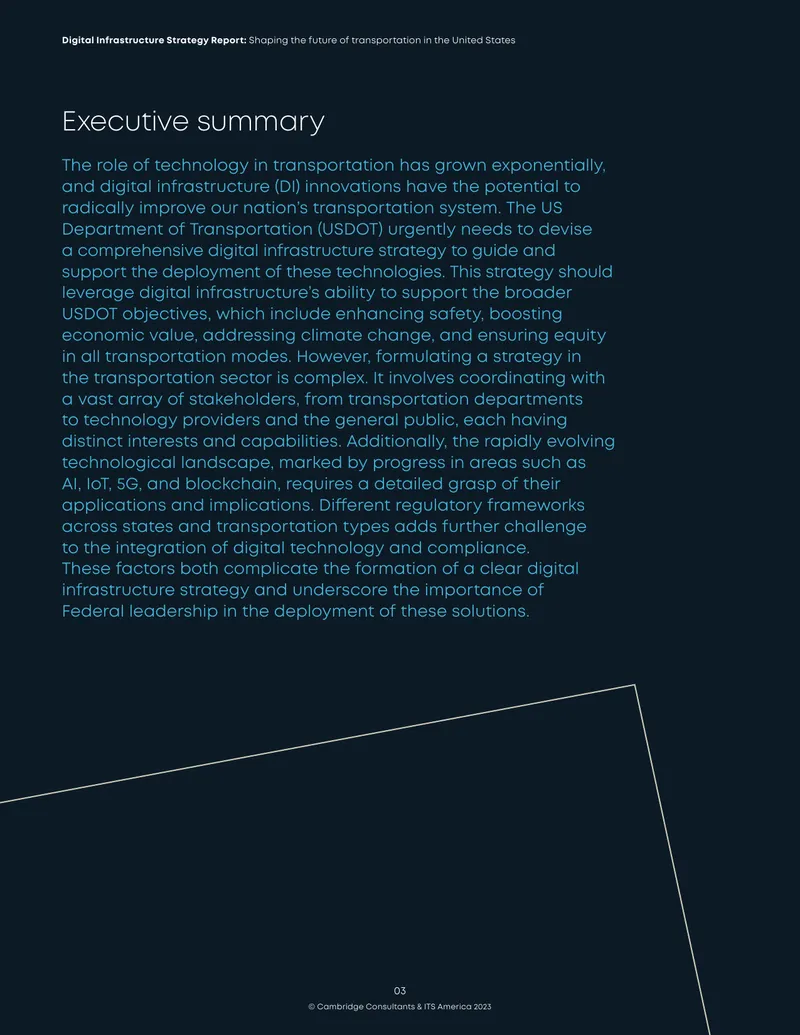 Digital Infrastructure Strategy Report: Shaping the future of transportation in the United States

Executive summary

The role of technology in transportation has grown exponentially, and digital infrastructure (DI) innovations have the potential to radically improve our nation's transportation system. The US Department of Transportation (USDOT) urgently needs to devise a comprehensive digital infrastructure strategy to guide and support the deployment of these technologies. This strategy should leverage digital infrastructure's ability to support the broader USDOT objectives, which include enhancing safety, boosting economic value, addressing climate change, and ensuring equity in all transportation modes. However, formulating a strategy in the transportation sector is complex. It involves coordinating with a vast array of stakeholders, from transportation departments to technology providers and the general public, each having distinct interests and capabilities. Additionally, the rapidly evolving technological landscape, marked by progress in areas such as AI, IoT, 5G, and blockchain, requires a detailed grasp of their applications and implications. Different regulatory frameworks across states and transportation types adds further challenge to the integration of digital technology and compliance. These factors both complicate the formation of a clear digital infrastructure strategy and underscore the importance of Federal leadership in the deployment of these solutions.

03

© Cambridge Consultants & ITS America 2023